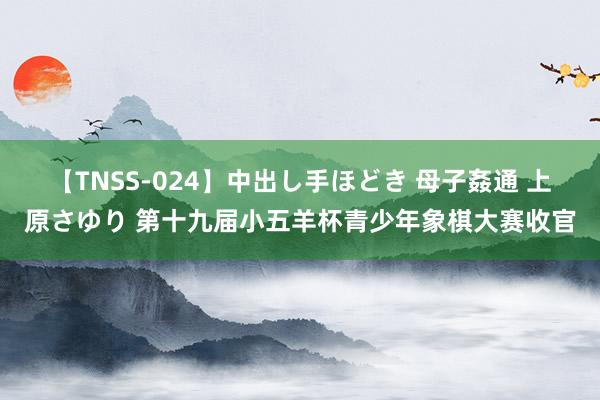 【TNSS-024】中出し手ほどき 母子姦通 上原さゆり 第十九届小五羊杯青少年象棋大赛收官